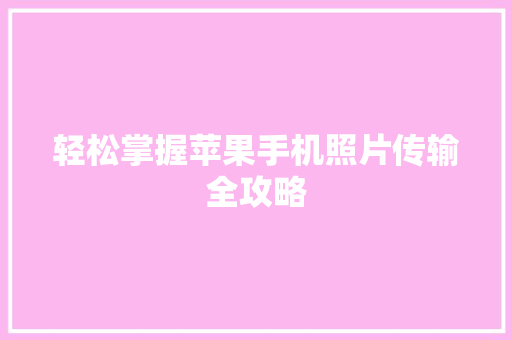 轻松掌握苹果手机照片传输全攻略